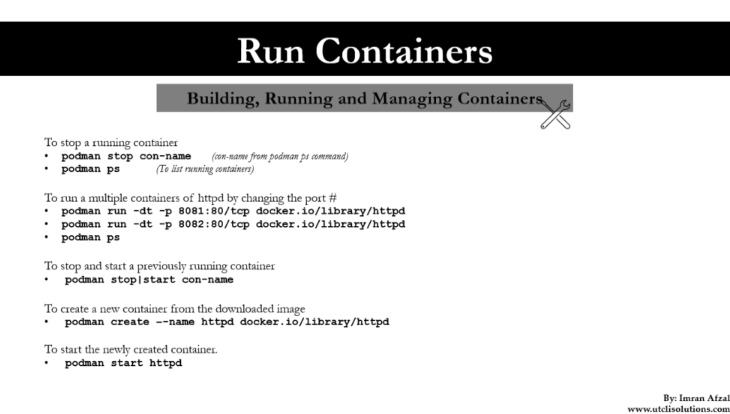 Run Containers

Building, Running and Managing Containers

To stop a running container
• podman stop con-name (con-name from podman ps command)
• podman ps (To list running containers)

To run a multiple containers of httpd by changing the port #
• podman run -dt -p 8081:80/tcp docker.io/library/httpd
• podman run -dt -p 8082:80/tcp docker.io/library/httpd
• podman ps

To stop and start a previously running container
• podman stop|start con-name

To create a new container from the downloaded image
• podman create --name httpd docker.io/library/httpd

To start the newly created container.
• podman start httpd

By: Imran Afzal
www.utclisolutions.com